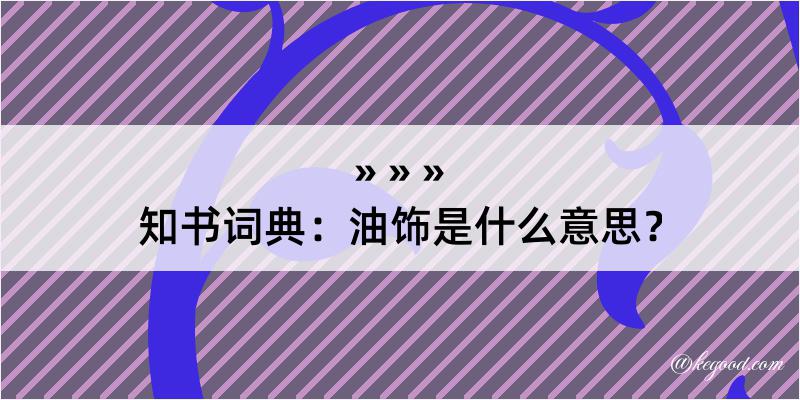 » » »
知书词典：油饰是什么意思？
@kegood.com